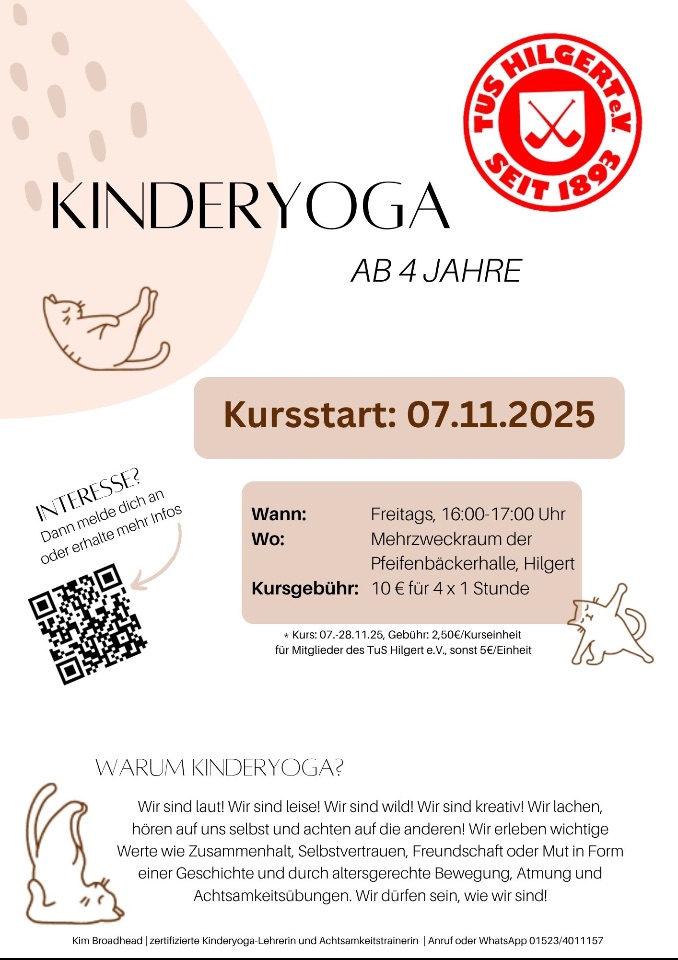 TuS HILGERT e.V.
SEIT 1893

KINDERYOGA

AB 4 JAHRE

Kursstart: 07.11.2025

INTERESSE?
Dann melde dich an oder erhalte mehr Infos

Wann: Freitags, 16:00-17:00 Uhr
Wo: Mehrzweckraum der Pfeifenbäckerhalle, Hilgert
Kursgebühr: 10 € für 4 x 1 Stunde

* Kurs: 07.-28.11.25, Gebühr: 2,50€/Kurseinheit für Mitglieder des TuS Hilgert e.V., sonst 5€/Einheit

WARUM KINDERYOGA?

Wir sind laut! Wir sind leise! Wir sind wild! Wir sind kreativ! Wir lachen, hören auf uns selbst und achten auf die anderen! Wir erleben wichtige Werte wie Zusammenhalt, Selbstvertrauen, Freundschaft oder Mut in Form einer Geschichte und durch altersgerechte Bewegung, Atmung und Achtsamkeitsübungen. Wir dürfen sein, wie wir sind!

Kim Broadhead | zertifizierte Kinderyoga-Lehrerin und Achtsamkeitstrainerin | Anruf oder WhatsApp 01523/4011157